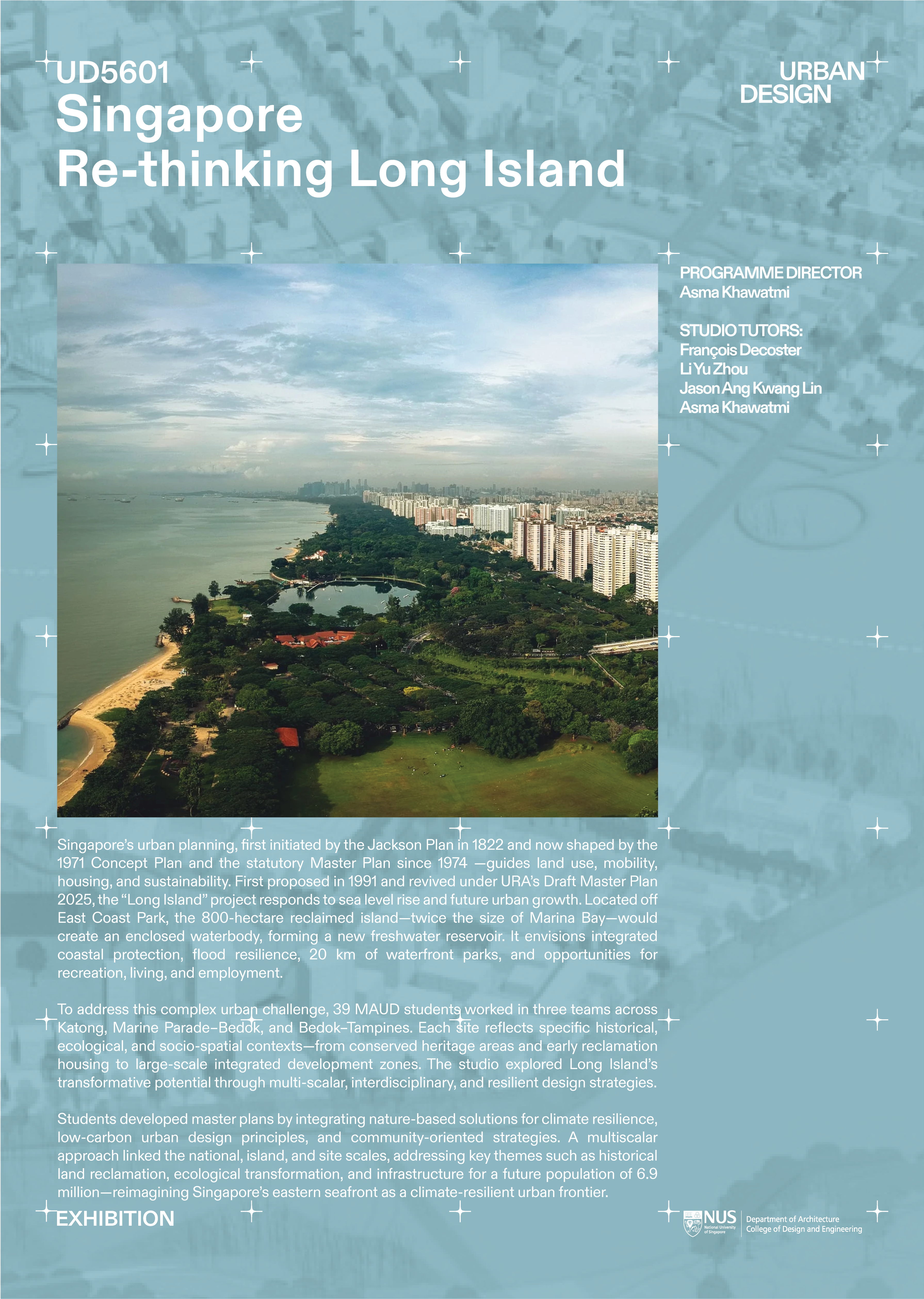 UD5601
Singapore
Re-thinking Long Island

URBAN
DESIGN

PROGRAMME DIRECTOR
Asma Khawatmi

STUDIO TUTORS:
François Decoster
Li Yu Zhou
Jason Ang Kwang Lin
Asma Khawatmi

Singapore's urban planning, first initiated by the Jackson Plan in 1822 and now shaped by the 1971 Concept Plan and the statutory Master Plan since 1974 —guides land use, mobility, housing, and sustainability. First proposed in 1991 and revived under URA's Draft Master Plan 2025, the "Long Island" project responds to sea level rise and future urban growth. Located off East Coast Park, the 800-hectare reclaimed island—twice the size of Marina Bay—would create an enclosed waterbody, forming a new freshwater reservoir. It envisions integrated coastal protection, flood resilience, 20 km of waterfront parks, and opportunities for recreation, living, and employment.

To address this complex urban challenge, 39 MAUD students worked in three teams across Katong, Marine Parade–Bedok, and Bedok–Tampines. Each site reflects specific historical, ecological, and socio-spatial contexts—from conserved heritage areas and early reclamation housing to large-scale integrated development zones. The studio explored Long Island's transformative potential through multi-scalar, interdisciplinary, and resilient design strategies.

Students developed master plans by integrating nature-based solutions for climate resilience, low-carbon urban design principles, and community-oriented strategies. A multiscalar approach linked the national, island, and site scales, addressing key themes such as historical land reclamation, ecological transformation, and infrastructure for a future population of 6.9 million—reimagining Singapore's eastern seafront as a climate-resilient urban frontier.

EXHIBITION

NUS National University of Singapore
Department of Architecture
College of Design and Engineering